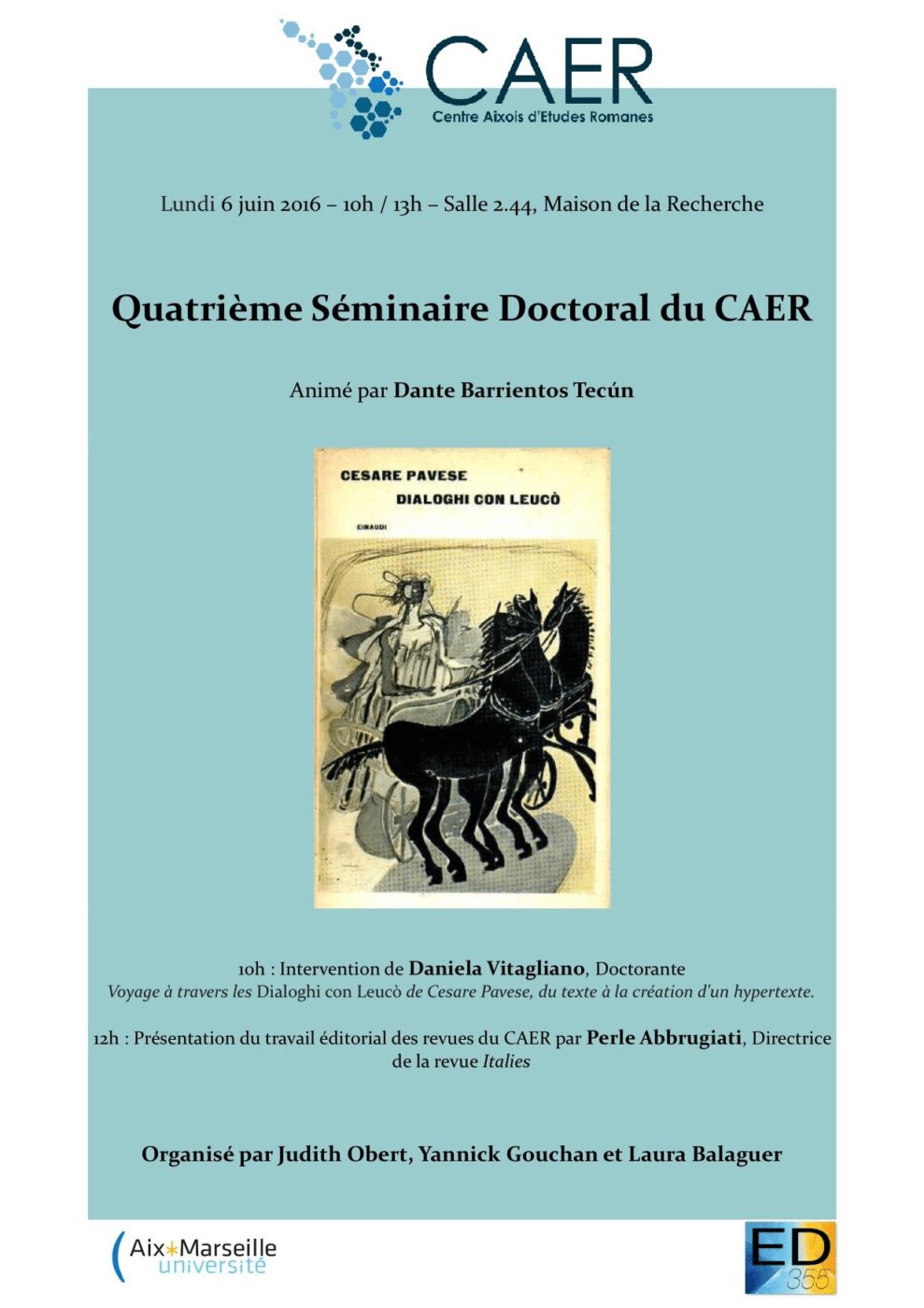 CAER
Centre Aixois d'Etudes Romanes

Lundi 6 juin 2016 – 10h / 13h – Salle 2.44, Maison de la Recherche

Quatrième Séminaire Doctoral du CAER

Animé par Dante Barrientos Tecún

CESARE PAVESE
DIALOGHI CON LEUCÒ
EINAUDI

10h : Intervention de Daniela Vitagliano, Doctorante
Voyage à travers les Dialoghi con Leucò de Cesare Pavese, du texte à la création d'un hypertexte.

12h : Présentation du travail éditorial des revues du CAER par Perle Abbrugiati, Directrice de la revue Italies

Organisé par Judith Obert, Yannick Gouchan et Laura Balaguer

Aix*Marseille université

ED 355